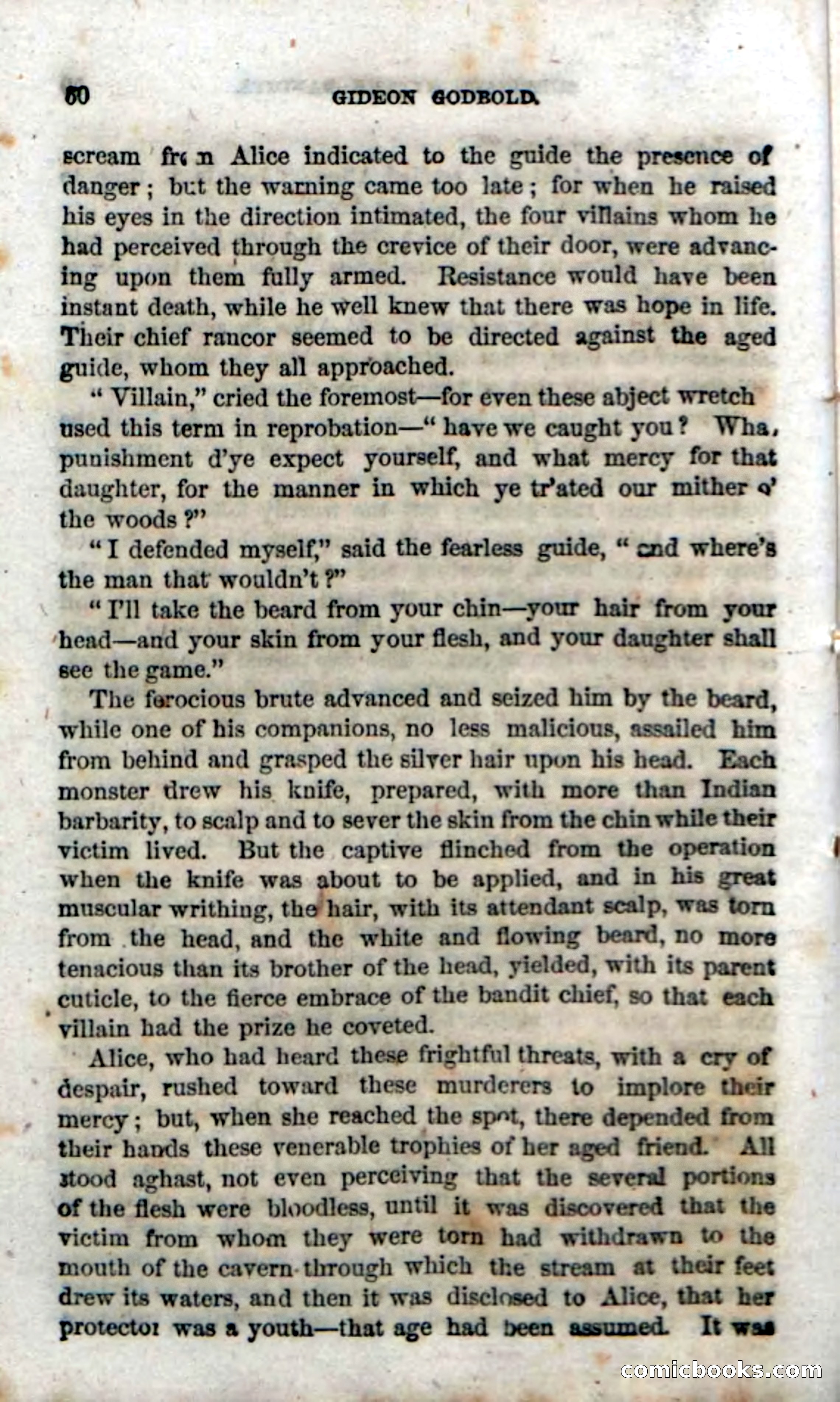 60 GIDEON GODBOLD.

scream from Alice indicated to the guide the presence of danger; but the warning came too late; for when he raised his eyes in the direction intimated, the four villains whom he had perceived through the crevice of their door, were advancing upon them fully armed. Resistance would have been instant death, while he well knew that there was hope in life. Their chief rancor seemed to be directed against the aged guide, whom they all approached.

"Villain," cried the foremost—for even these abject wretch used this term in reprobation—"have we caught you? Wha, punishment d'ye expect yourself, and what mercy for that daughter, for the manner in which ye tr'ated our mither o' the woods?"

"I defended myself," said the fearless guide, "and where's the man that wouldn't?"

"I'll take the beard from your chin—your hair from your head—and your skin from your flesh, and your daughter shall see the game."

The ferocious brute advanced and seized him by the beard, while one of his companions, no less malicious, assailed him from behind and grasped the silver hair upon his head. Each monster drew his knife, prepared, with more than Indian barbarity, to scalp and to sever the skin from the chin while their victim lived. But the captive flinched from the operation when the knife was about to be applied, and in his great muscular writhing, the hair, with its attendant scalp, was torn from the head, and the white and flowing beard, no more tenacious than its brother of the head, yielded, with its parent cuticle, to the fierce embrace of the bandit chief, so that each villain had the prize he coveted.

Alice, who had heard these frightful threats, with a cry of despair, rushed toward these murderers to implore their mercy; but, when she reached the spot, there depended from their hands these venerable trophies of her aged friend. All stood aghast, not even perceiving that the several portions of the flesh were bloodless, until it was discovered that the victim from whom they were torn had withdrawn to the mouth of the cavern through which the stream at their feet drew its waters, and then it was disclosed to Alice, that her protector was a youth—that age had been assumed. It was

comicbooks.com